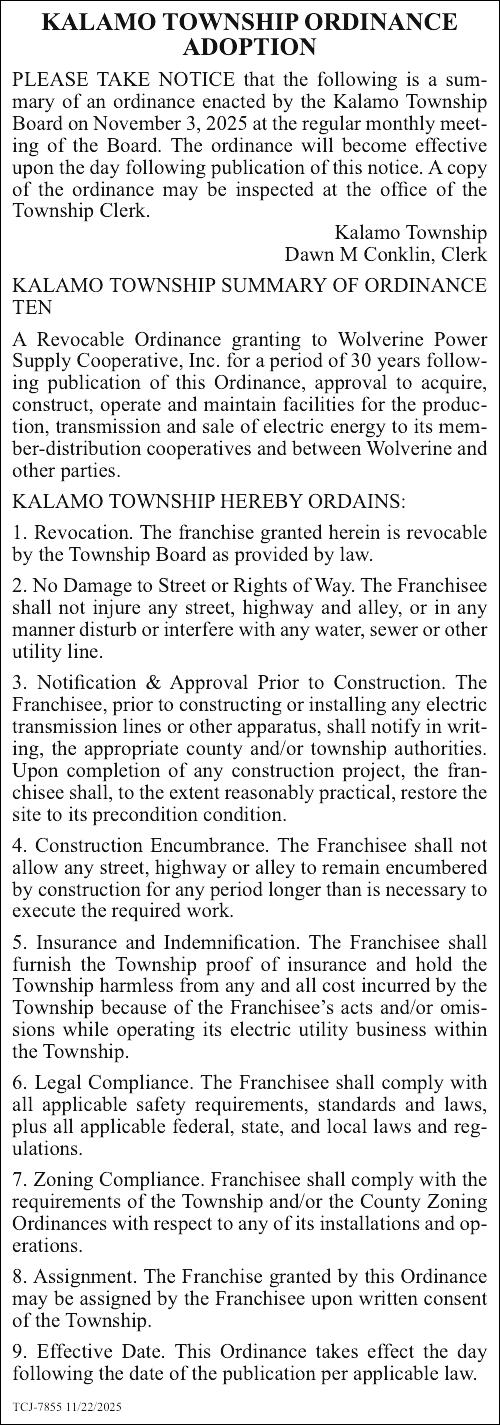 KALAMO TOWNSHIP ORDINANCE ADOPTION

PLEASE TAKE NOTICE that the following is a summary of an ordinance enacted by the Kalamo Township Board on November 3, 2025 at the regular monthly meeting of the Board. The ordinance will become effective upon the day following publication of this notice. A copy of the ordinance may be inspected at the office of the Township Clerk.

Kalamo Township
Dawn M Conklin, Clerk

KALAMO TOWNSHIP SUMMARY OF ORDINANCE TEN

A Revocable Ordinance granting to Wolverine Power Supply Cooperative, Inc. for a period of 30 years following publication of this Ordinance, approval to acquire, construct, operate and maintain facilities for the production, transmission and sale of electric energy to its member-distribution cooperatives and between Wolverine and other parties.

KALAMO TOWNSHIP HEREBY ORDAINS:

1. Revocation. The franchise granted herein is revocable by the Township Board as provided by law.

2. No Damage to Street or Rights of Way. The Franchisee shall not injure any street, highway and alley, or in any manner disturb or interfere with any water, sewer or other utility line.

3. Notification & Approval Prior to Construction. The Franchisee, prior to constructing or installing any electric transmission lines or other apparatus, shall notify in writing, the appropriate county and/or township authorities. Upon completion of any construction project, the franchisee shall, to the extent reasonably practical, restore the site to its precondition condition.

4. Construction Encumbrance. The Franchisee shall not allow any street, highway or alley to remain encumbered by construction for any period longer than is necessary to execute the required work.

5. Insurance and Indemnification. The Franchisee shall furnish the Township proof of insurance and hold the Township harmless from any and all cost incurred by the Township because of the Franchisee's acts and/or omissions while operating its electric utility business within the Township.

6. Legal Compliance. The Franchisee shall comply with all applicable safety requirements, standards and laws, plus all applicable federal, state, and local laws and regulations.

7. Zoning Compliance. Franchisee shall comply with the requirements of the Township and/or the County Zoning Ordinances with respect to any of its installations and operations.

8. Assignment. The Franchise granted by this Ordinance may be assigned by the Franchisee upon written consent of the Township.

9. Effective Date. This Ordinance takes effect the day following the date of the publication per applicable law.

TCJ-7855 11/22/2025